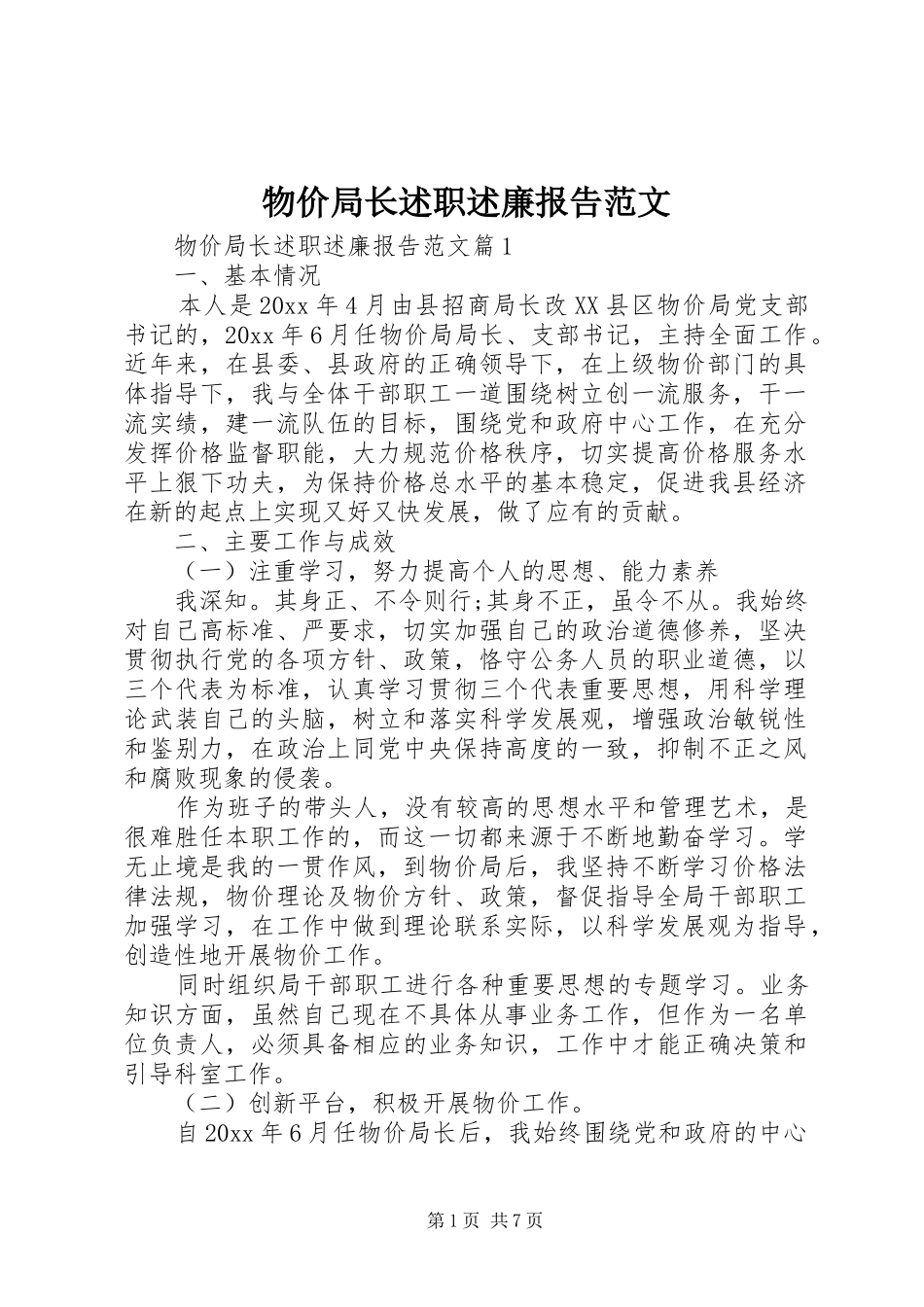 物价局长述职述廉报告范文

物价局长述职述廉报告范文篇1

一、基本情况

本人是20xx年4月由县招商局长改XX县区物价局党支部书记的，20xx年6月任物价局局长、支部书记，主持全面工作。近年来，在县委、县政府的正确领导下，在上级物价部门的具体指导下，我与全体干部职工一道围绕树立创一流服务，干一流实绩，建一流队伍的目标，围绕党和政府中心工作，在充分发挥价格监督职能，大力规范价格秩序，切实提高价格服务水平上狠下功夫，为保持价格总水平的基本稳定，促进我县经济在新的起点上实现又好又快发展，做了应有的贡献。

二、主要工作与成效

（一）注重学习，努力提高个人的思想、能力素养

我深知。其身正、不令则行;其身不正，虽令不从。我始终对自己高标准、严要求，切实加强自己的政治道德修养，坚决贯彻执行党的各项方针、政策，恪守公务人员的职业道德，以三个代表为标准，认真学习贯彻三个代表重要思想，用科学理论武装自己的头脑，树立和落实科学发展观，增强政治敏锐性和鉴别力，在政治上同党中央保持高度的一致，抑制不正之风和腐败现象的侵袭。

作为班子的带头人，没有较高的思想水平和管理艺术，是很难胜任本职工作的，而这一切都来源于不断地勤奋学习。学无止境是我的一贯作风，到物价局后，我坚持不断学习价格法律法规，物价理论及物价方针、政策，督促指导全局干部职工加强学习，在工作中做到理论联系实际，以科学发展观为指导，创造性地开展物价工作。

同时组织局干部职工进行各种重要思想的专题学习。业务知识方面，虽然自己现在不具体从事业务工作，但作为一名单位负责人，必须具备相应的业务知识，工作中才能正确决策和引导科室工作。

（二）创新平台，积极开展物价工作。

自20xx年6月任物价局长后，我始终围绕党和政府的中心

第1页 共7页